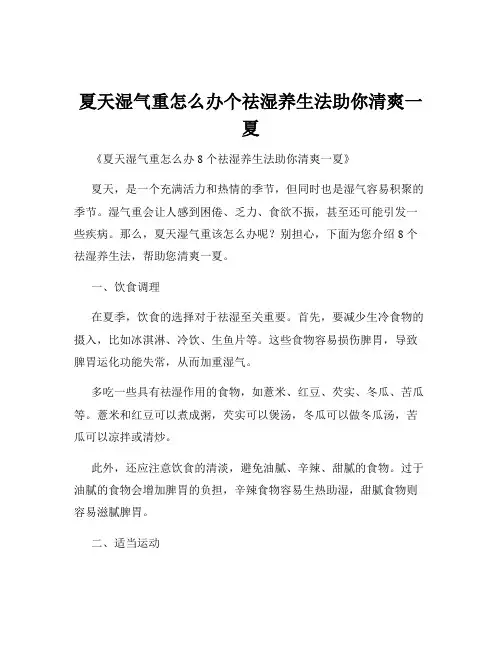 夏天湿气重怎么办个祛湿养生法助你清爽一夏

《夏天湿气重怎么办 8 个祛湿养生法助你清爽一夏》

夏天，是一个充满活力和热情的季节，但同时也是湿气容易积聚的季节。湿气重会让人感到困倦、乏力、食欲不振，甚至还可能引发一些疾病。那么，夏天湿气重该怎么办呢？别担心，下面为您介绍 8 个祛湿养生法，帮助您清爽一夏。

一、饮食调理

在夏季，饮食的选择对于祛湿至关重要。首先，要减少生冷食物的摄入，比如冰淇淋、冷饮、生鱼片等。这些食物容易损伤脾胃，导致脾胃运化功能失常，从而加重湿气。

多吃一些具有祛湿作用的食物，如薏米、红豆、芡实、冬瓜、苦瓜等。薏米和红豆可以煮成粥，芡实可以煲汤，冬瓜可以做冬瓜汤，苦瓜可以凉拌或清炒。

此外，还应注意饮食的清淡，避免油腻、辛辣、甜腻的食物。过于油腻的食物会增加脾胃的负担，辛辣食物容易生热助湿，甜腻食物则容易滋腻脾胃。

二、适当运动